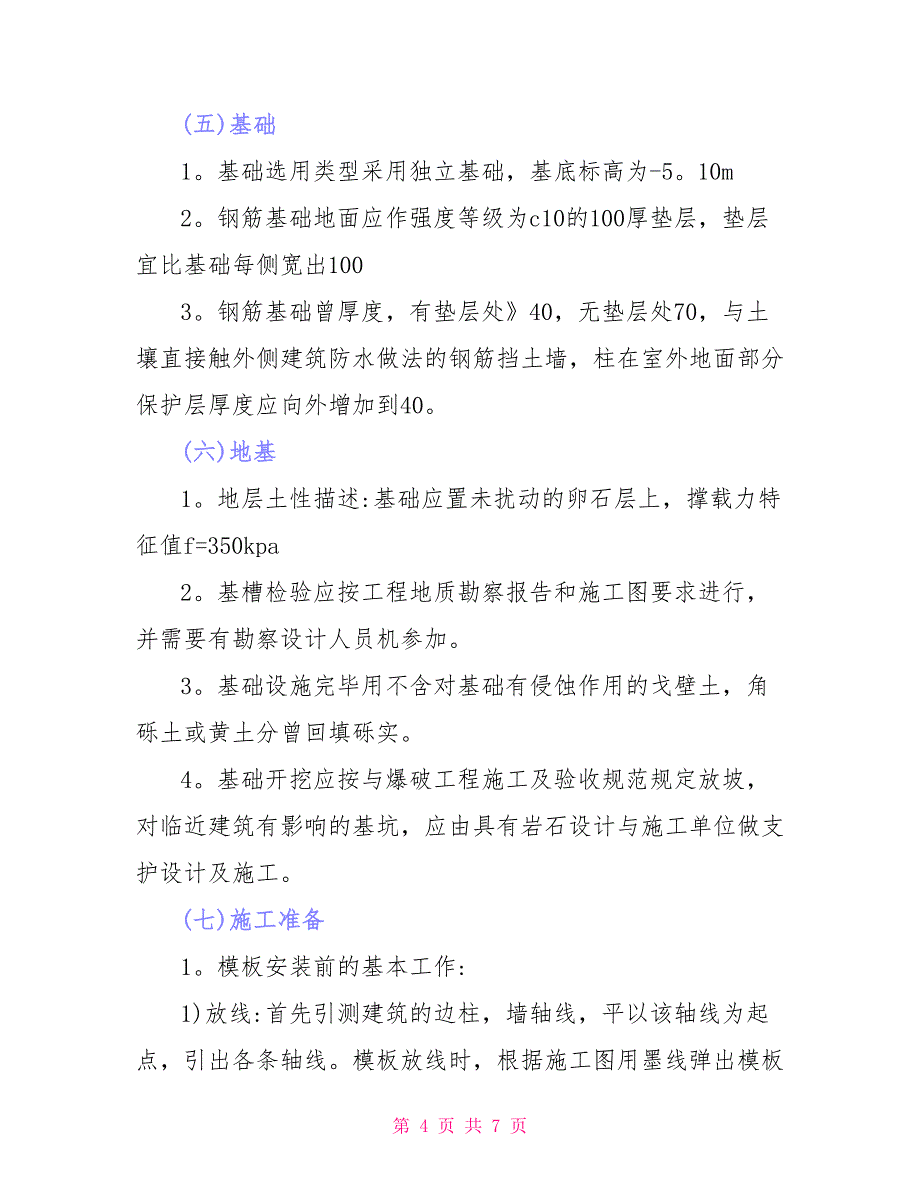 (五)基础

1。基础选用类型采用独立基础，基底标高为-5。10m

2。钢筋基础地面应作强度等级为c10的100厚垫层，垫层宜比基础每侧宽出100

3。钢筋基础曾厚度，有垫层处》40，无垫层处70，与土壤直接触外侧建筑防水做法的钢筋挡土墙，柱在室外地面部分保护层厚度应向外增加到40。

(六)地基

1。地层土性描述:基础应置未扰动的卵石层上，撑载力特征值f=350kpa

2。基槽检验应按工程地质勘察报告和施工图要求进行，并需要有勘察设计人员机参加。

3。基础设施完毕用不含对基础有侵蚀作用的戈壁土，角砾土或黄土分曾回填砾实。

4。基础开挖应按与爆破工程施工及验收规范规定放坡，对临近建筑有影响的基坑，应由具有岩石设计与施工单位做支护设计及施工。

(七)施工准备

1。模板安装前的基本工作:

1)放线:首先引测建筑的边柱，墙轴线，平以该轴线为起点，引出各条轴线。模板放线时，根据施工图用墨线弹出模板

第 4 页 共 7 页